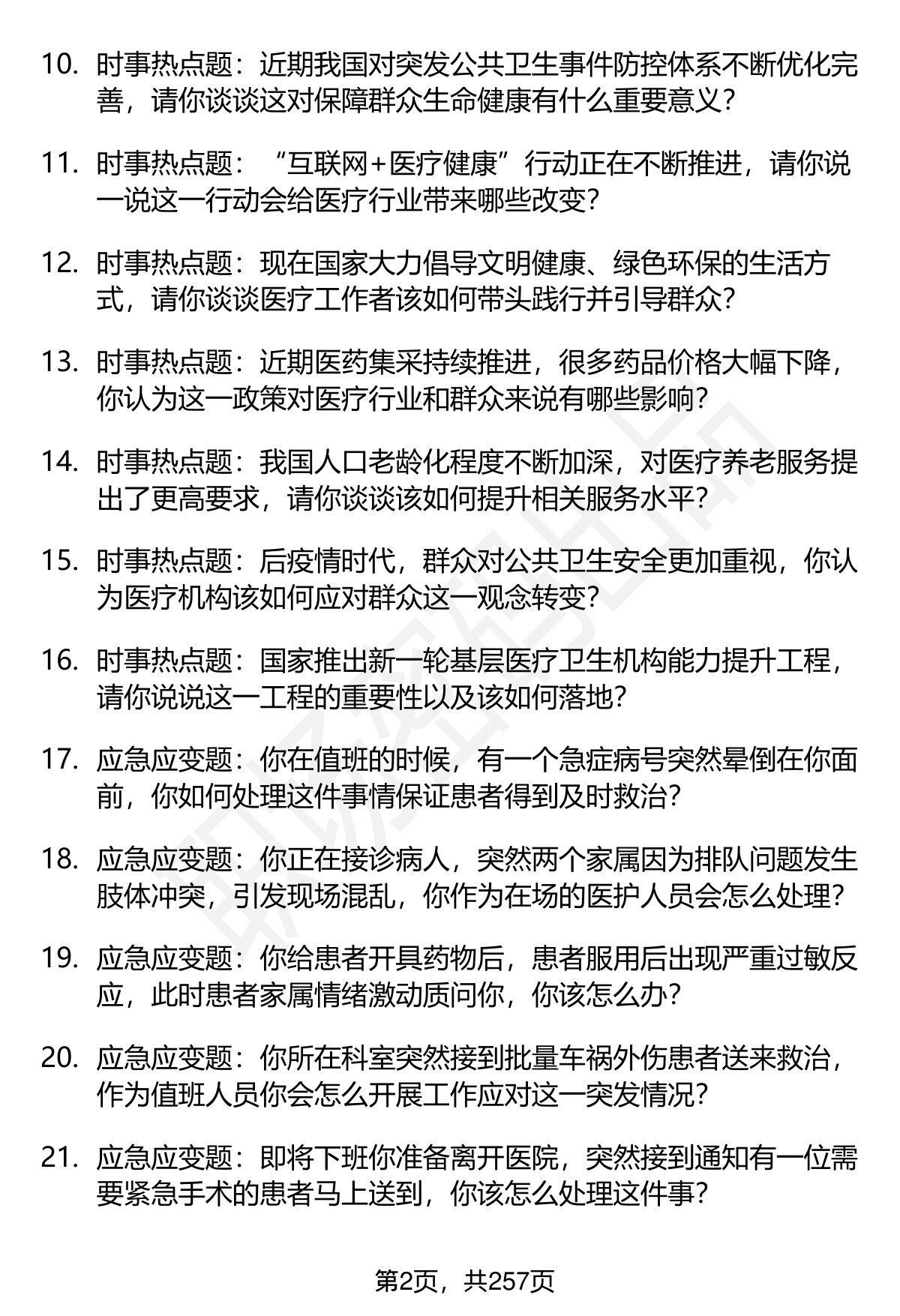 10. 时事热点题：近期我国对突发公共卫生事件防控体系不断优化完善，请你谈谈这对保障群众生命健康有什么重要意义？

11. 时事热点题：“互联网+医疗健康”行动正在不断推进，请你说一说这一行动会给医疗行业带来哪些改变？

12. 时事热点题：现在国家大力倡导文明健康、绿色环保的生活方式，请你谈谈医疗工作者该如何带头践行并引导群众？

13. 时事热点题：近期医药集采持续推进，很多药品价格大幅下降，你认为这一政策对医疗行业和群众来说有哪些影响？

14. 时事热点题：我国人口老龄化程度不断加深，对医疗养老服务提出了更高要求，请你谈谈该如何提升相关服务水平？

15. 时事热点题：后疫情时代，群众对公共卫生安全更加重视，你认为医疗机构该如何应对群众这一观念转变？

16. 时事热点题：国家推出新一轮基层医疗卫生机构能力提升工程，请你说说这一工程的重要性以及该如何落地？

17. 应急应变题：你在值班的时候，有一个急症病号突然晕倒在你面前，你如何处理这件事情保证患者得到及时救治？

18. 应急应变题：你正在接诊病人，突然两个家属因为排队问题发生肢体冲突，引发现场混乱，你作为在场的医护人员会怎么处理？

19. 应急应变题：你给患者开具药物后，患者服用后出现严重过敏反应，此时患者家属情绪激动质问你，你该怎么办？

20. 应急应变题：你所在科室突然接到批量车祸外伤患者送来救治，作为值班人员你会怎么开展工作应对这一突发情况？

21. 应急应变题：即将下班你准备离开医院，突然接到通知有一位需要紧急手术的患者马上送到，你该怎么处理这件事？

第2页，共257页